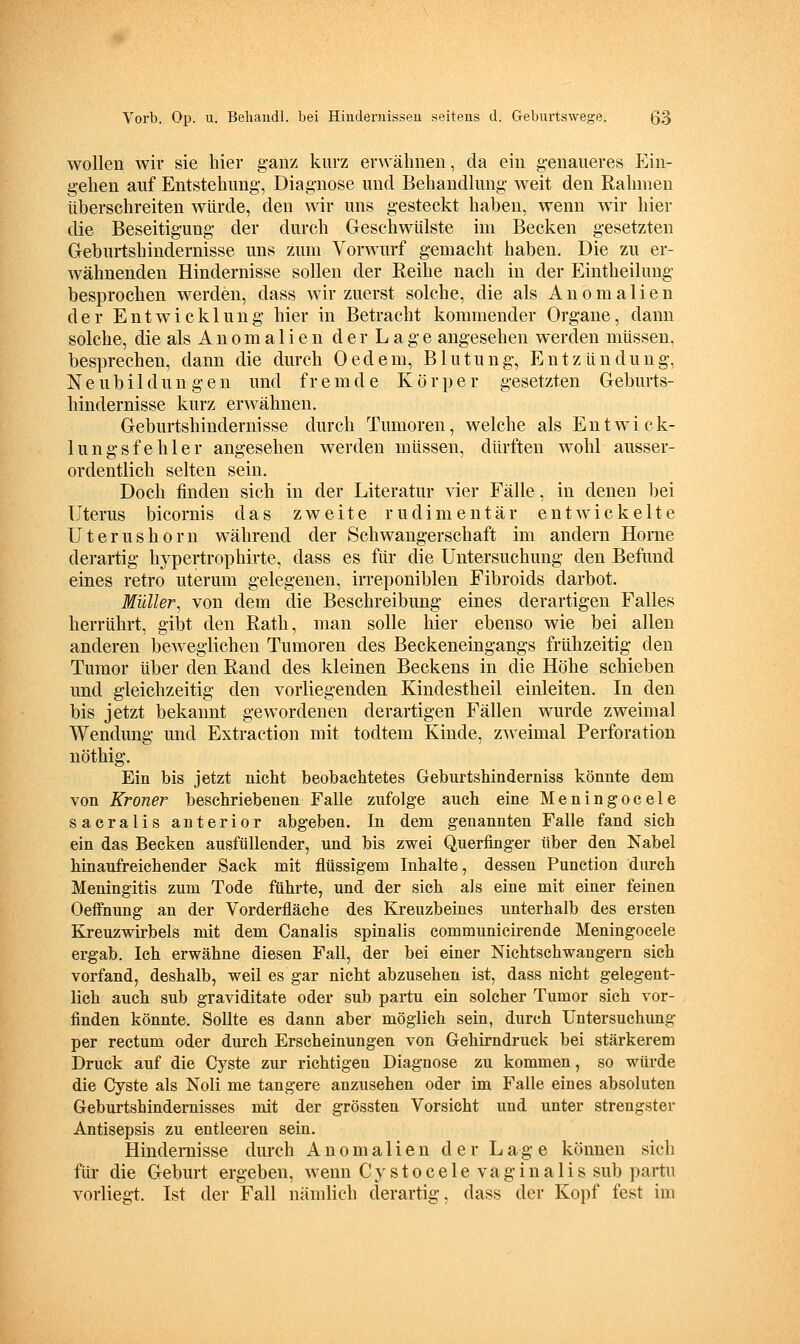 Vorb. Op. u. Behandl. bei Hindernissen seitens d. Geburtswege. 63

wollen wir sie hier ganz kurz erwähnen, da ein genaueres Eingehen auf Entstehung, Diagnose und Behandlung weit den Rahmen überschreiten würde, den wir uns gesteckt haben, wenn wir hier die Beseitigung der durch Geschwülste im Becken gesetzten Geburtshindernisse uns zum Vorwurf gemacht haben. Die zu erwähnenden Hindernisse sollen der Reihe nach in der Eintheilung besprochen werden, dass wir zuerst solche, die als Anomalien der Entwicklung hier in Betracht kommender Organe, dann solche, die als Anomalien der Lage angesehen werden müssen, besprechen, dann die durch Oedem, Blutung, Entzündung, Neubildungen und fremde Körper gesetzten Geburtshindernisse kurz erwähnen.

Geburtshindernisse durch Tumoren, welche als Entwicklungsfehler angesehen werden müssen, dürften wohl ausserordentlich selten sein.

Doch finden sich in der Literatur vier Fälle, in denen bei Uterus bicornis das zweite rudimentär entwickelte Uterushorn während der Schwangerschaft im andern Horne derartig hypertrophirte, dass es für die Untersuchung den Befund eines retro uterum gelegenen, irreponiblen Fibroids darbot.

Müller, von dem die Beschreibung eines derartigen Falles herrührt, gibt den Rath, man solle hier ebenso wie bei allen anderen beweglichen Tumoren des Beckeneingangs frühzeitig den Tumor über den Rand des kleinen Beckens in die Höhe schieben und gleichzeitig den vorliegenden Kindestheil einleiten. In den bis jetzt bekannt gewordenen derartigen Fällen wurde zweimal Wendung und Extraction mit todtem Kinde, zweimal Perforation nöthig.

Ein bis jetzt nicht beobachtetes Geburtshinderniss könnte dem von Kroner beschriebenen Falle zufolge auch eine Meningocele sacralis anterior abgeben. In dem genannten Falle fand sich ein das Becken ausfüllender, und bis zwei Querfinger über den Nabel hinaufreichender Sack mit flüssigem Inhalte, dessen Punction durch Meningitis zum Tode führte, und der sich als eine mit einer feinen Oeffnung an der Vorderfläche des Kreuzbeines unterhalb des ersten Kreuzwirbels mit dem Canalis spinalis communicirende Meningocele ergab. Ich erwähne diesen Fall, der bei einer Nichtschwangern sich vorfand, deshalb, weil es gar nicht abzusehen ist, dass nicht gelegentlich auch sub graviditate oder sub partu ein solcher Tumor sich vorfinden könnte. Sollte es dann aber möglich sein, durch Untersuchung per rectum oder durch Erscheinungen von Gehirndruck bei stärkerem Druck auf die Cyste zur richtigen Diagnose zu kommen, so würde die Cyste als Noli me tangere anzusehen oder im Falle eines absoluten Geburtshindernisses mit der grössten Vorsicht und unter strengster Antisepsis zu entleeren sein.

Hindernisse durch Anomalien der Lage können sich für die Geburt ergeben, wenn Cystocele vaginalis sub partu vorliegt. Ist der Fall nämlich derartig, dass der Kopf fest im